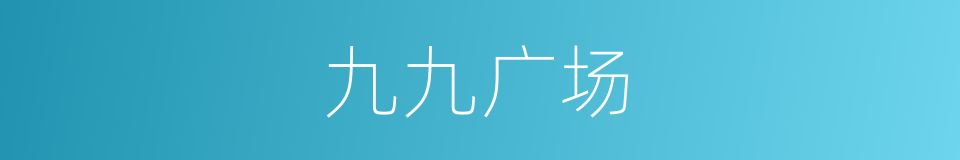 九九广场